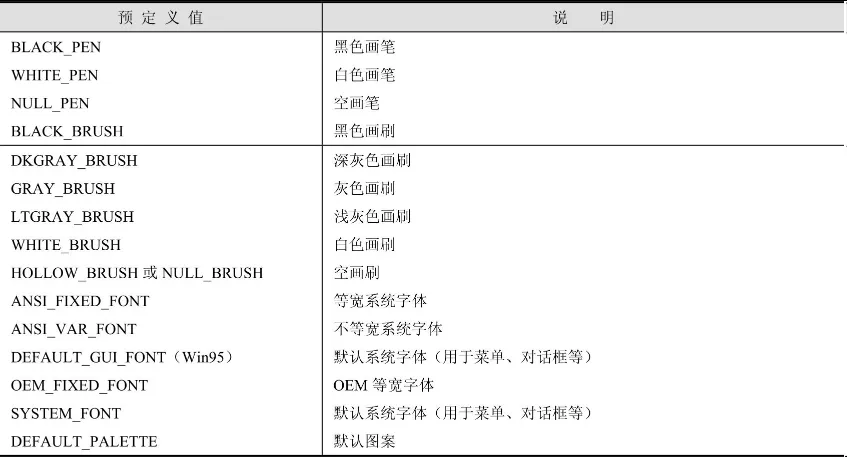 | 预定义值 | 说明 |
|---|---|
| BLACK_PEN | 黑色画笔 |
| WHITE_PEN | 白色画笔 |
| NULL_PEN | 空画笔 |
| BLACK_BRUSH | 黑色画刷 |
| DKGRAY_BRUSH | 深灰色画刷 |
| GRAY_BRUSH | 灰色画刷 |
| LTGRAY_BRUSH | 浅灰色画刷 |
| WHITE_BRUSH | 白色画刷 |
| HOLLOW_BRUSH 或 NULL_BRUSH | 空画刷 |
| ANSI_FIXED_FONT | 等宽系统字体 |
| ANSI_VAR_FONT | 不等宽系统字体 |
| DEFAULT_GUI_FONT（Win95） | 默认系统字体（用于菜单、对话框等） |
| OEM_FIXED_FONT | OEM 等宽字体 |
| SYSTEM_FONT | 默认系统字体（用于菜单、对话框等） |
| DEFAULT_PALETTE | 默认图案 |